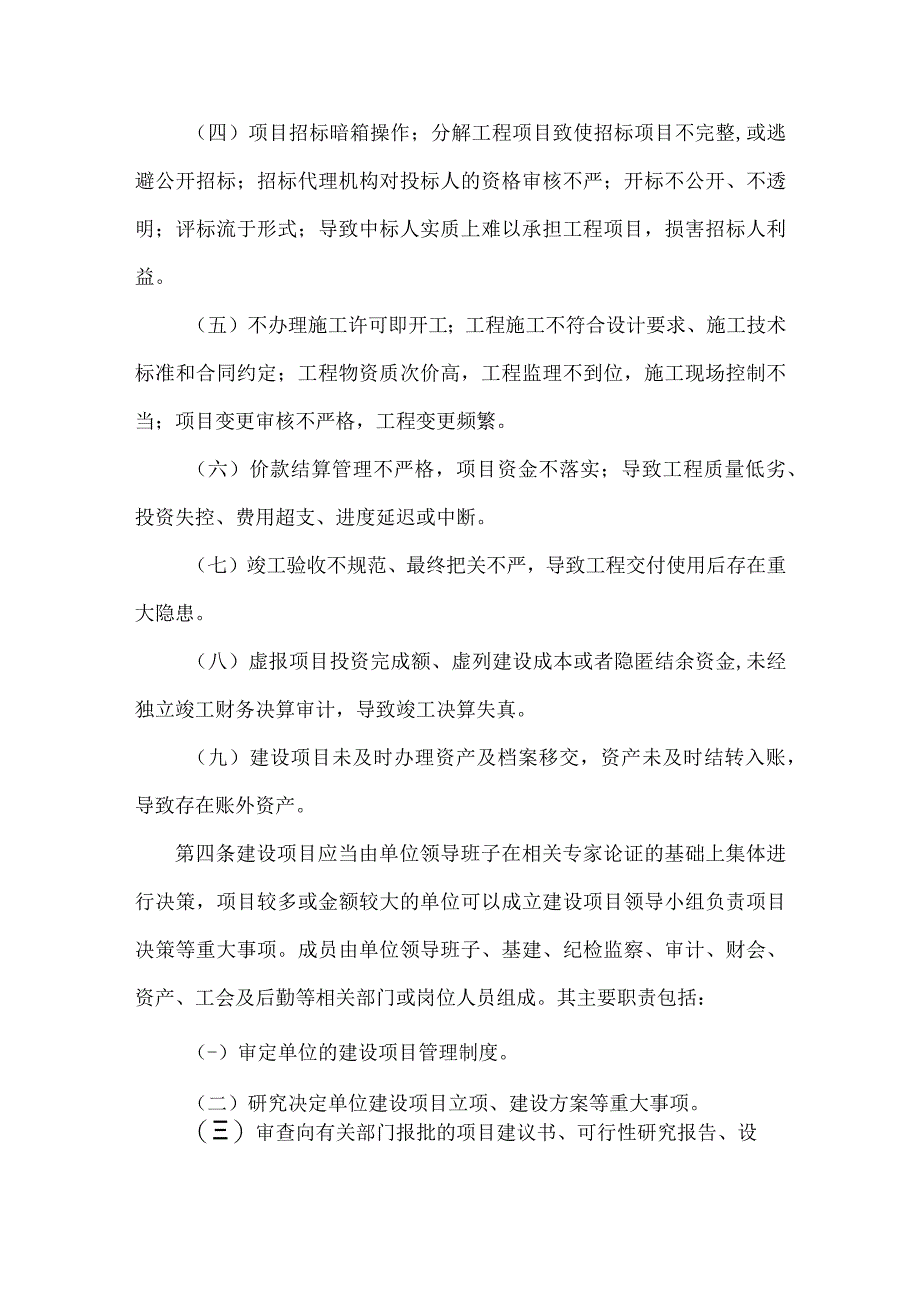 （四）项目招标暗箱操作；分解工程项目致使招标项目不完整,或逃避公开招标；招标代理机构对投标人的资格审核不严；开标不公开、不透明；评标流于形式；导致中标人实质上难以承担工程项目，损害招标人利益。

（五）不办理施工许可即开工；工程施工不符合设计要求、施工技术标准和合同约定；工程物资质次价高，工程监理不到位，施工现场控制不当；项目变更审核不严格，工程变更频繁。

（六）价款结算管理不严格，项目资金不落实；导致工程质量低劣、投资失控、费用超支、进度延迟或中断。

（七）竣工验收不规范、最终把关不严，导致工程交付使用后存在重大隐患。

（八）虚报项目投资完成额、虚列建设成本或者隐匿结余资金,未经独立竣工财务决算审计，导致竣工决算失真。

（九）建设项目未及时办理资产及档案移交，资产未及时结转入账，导致存在账外资产。

第四条建设项目应当由单位领导班子在相关专家论证的基础上集体进行决策，项目较多或金额较大的单位可以成立建设项目领导小组负责项目决策等重大事项。成员由单位领导班子、基建、纪检监察、审计、财会、资产、工会及后勤等相关部门或岗位人员组成。其主要职责包括：

（-）审定单位的建设项目管理制度。

（二）研究决定单位建设项目立项、建设方案等重大事项。

（三）审查向有关部门报批的项目建议书、可行性研究报告、设